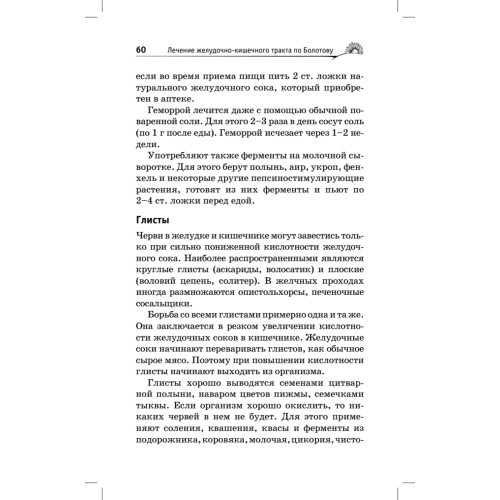 60 Лечение желудочно-кишечного тракта по Болотову

если во время приема пищи пить 2 ст. ложки натурального желудочного сока, который приобретен в аптеке.

Геморрой лечится даже с помощью обычной поваренной соли. Для этого 2–3 раза в день сосут соль (по 1 г после еды). Геморрой исчезает через 1–2 недели.

Употребляют также ферменты на молочной сыворотке. Для этого берут полынь, аир, укроп, фенхель и некоторые другие пепсиностимулирующие растения, готовят из них ферменты и пьют по 2–4 ст. ложки перед едой.

Глисты

Черви в желудке и кишечнике могут завестись только при сильно пониженной кислотности желудочного сока. Наиболее распространенными являются круглые глисты (аскариды, волосатик) и плоские (воловий цепень, солитер). В желчных проходах иногда размножаются опистольхорсы, печеночные сосальщики.

Борьба со всеми глистами примерно одна и та же. Она заключается в резком увеличении кислотности желудочных соков в кишечнике. Желудочные соки начинают переваривать глистов, как обычное сырое мясо. Поэтому при повышении кислотности глисты начинают выходить из организма.

Глисты хорошо выводятся семенами цитварной полыни, наваром цветов пижмы, семечками тыквы. Если организм хорошо окислить, то никаких червей в нем не будет. Для этого применяют соления, квашения, квасы и ферменты из подорожника, коровяка, молочая, цикория, чисто-